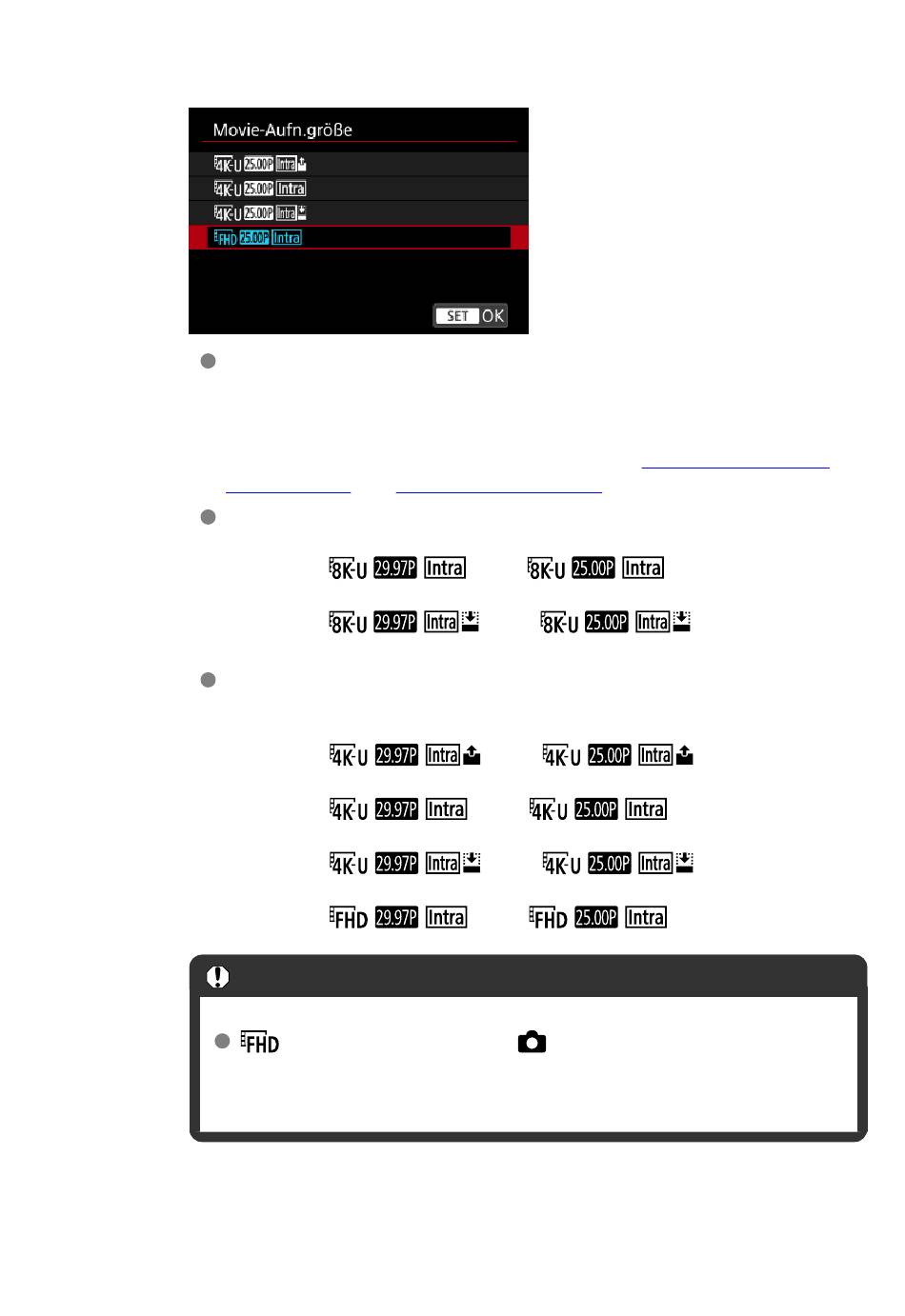 Movie-Aufn.größe

4K-U 25.00P Intra

4K-U 25.00P Intra

4K-U 25.00P Intra

FHD 25.00P Intra

SET OK

8K-U 29.97P Intra 8K-U 25.00P Intra

8K-U 29.97P Intra 8K-U 25.00P Intra

4K-U 29.97P Intra 4K-U 25.00P Intra

4K-U 29.97P Intra 4K-U 25.00P Intra

4K-U 29.97P Intra 4K-U 25.00P Intra

FHD 29.97P Intra FHD 25.00P Intra

FHD